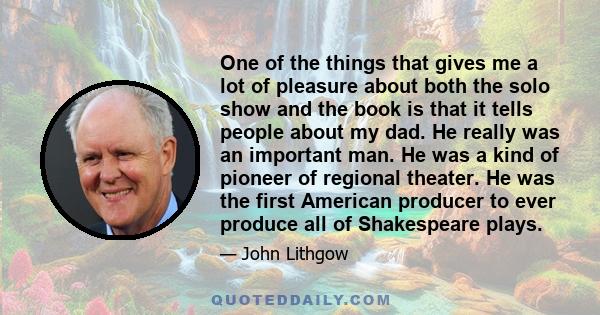 One of the things that gives me a lot of pleasure about both the solo show and the book is that it tells people about my dad. He really was an important man. He was a kind of pioneer of regional theater. He was the first American producer to ever produce all of Shakespeare plays.

— John Lithgow

QUOTEDDAILY.COM